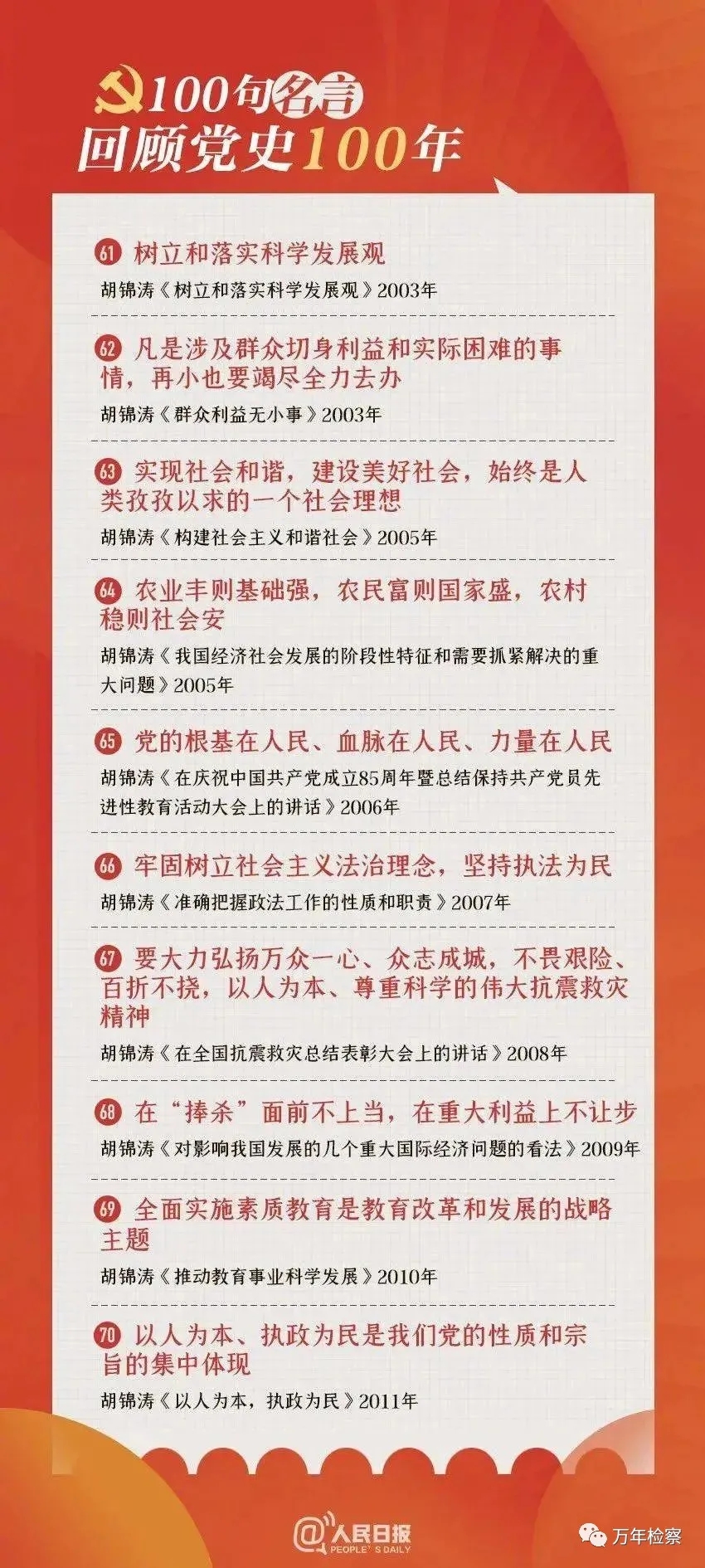 100句名言
回顾党史100年

61 树立和落实科学发展观
胡锦涛《树立和落实科学发展观》2003年

62 凡是涉及群众切身利益和实际困难的事情，再小也要竭尽全力去办
胡锦涛《群众利益无小事》2003年

63 实现社会和谐，建设美好社会，始终是人类孜孜以求的一个社会理想
胡锦涛《构建社会主义和谐社会》2005年

64 农业丰则基础强，农民富则国家盛，农村稳则社会安
胡锦涛《我国经济社会发展的阶段性特征和需要抓紧解决的重大问题》2005年

65 党的根基在人民、血脉在人民、力量在人民
胡锦涛《在庆祝中国共产党成立85周年暨总结保持共产党员先进性教育活动大会上的讲话》2006年

66 牢固树立社会主义法治理念，坚持执法为民
胡锦涛《准确把握政法工作的性质和职责》2007年

67 要大力弘扬万众一心、众志成城，不畏艰险、百折不挠，以人为本、尊重科学的伟大抗震救灾精神
胡锦涛《在全国抗震救灾总结表彰大会上的讲话》2008年

68 在“捧杀”面前不上当，在重大利益上不让步
胡锦涛《对影响我国发展的几个重大国际经济问题的看法》2009年

69 全面实施素质教育是教育改革和发展的战略主题
胡锦涛《推动教育事业科学发展》2010年

70 以人为本、执政为民是我们党的性质和宗旨的集中体现
胡锦涛《以人为本，执政为民》2011年

@人民日报 PEOPLE'S DAILY
万年检察